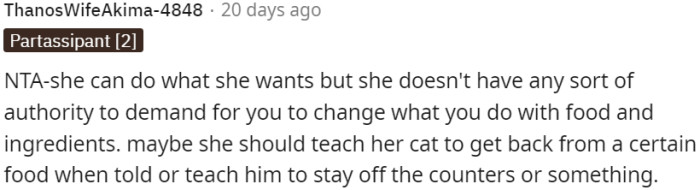 ThanosWifeAkima-4848 · 20 days ago

Partassipant [2]

NTA-she can do what she wants but she doesn't have any sort of authority to demand for you to change what you do with food and ingredients. maybe she should teach her cat to get back from a certain food when told or teach him to stay off the counters or something.